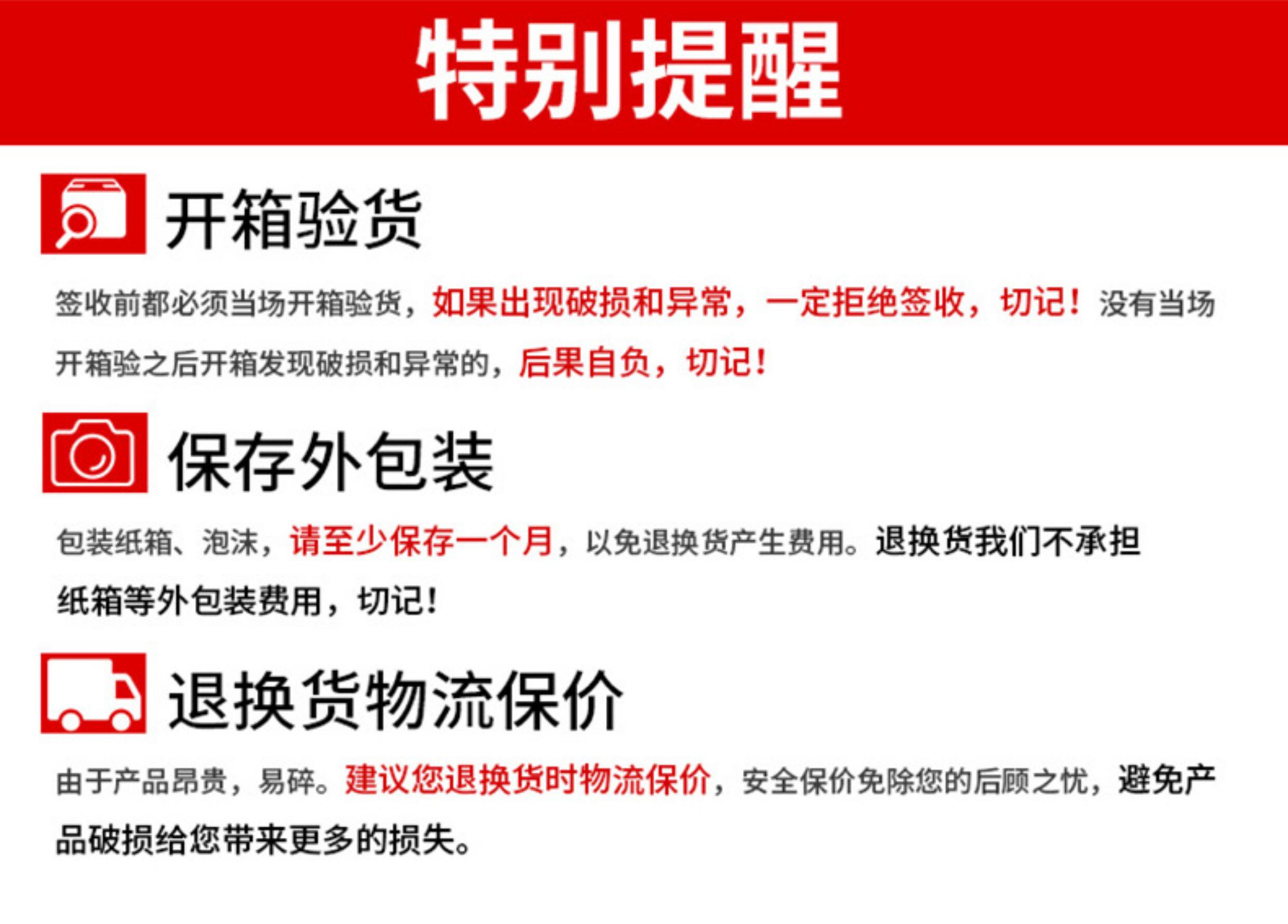 特别提醒

开箱验货

签收前都必须当场开箱验货，如果出现破损和异常，一定拒绝签收，切记！没有当场开箱验之后开箱发现破损和异常的，后果自负，切记！

保存外包装

包装纸箱、泡沫，请至少保存一个月，以免退换货产生费用。退换货我们不承担纸箱等外包装费用，切记！

退换货物流保价

由于产品昂贵，易碎。建议您退换货时物流保价，安全保价免除您的后顾之忧，避免产品破损给您带来更多的损失。